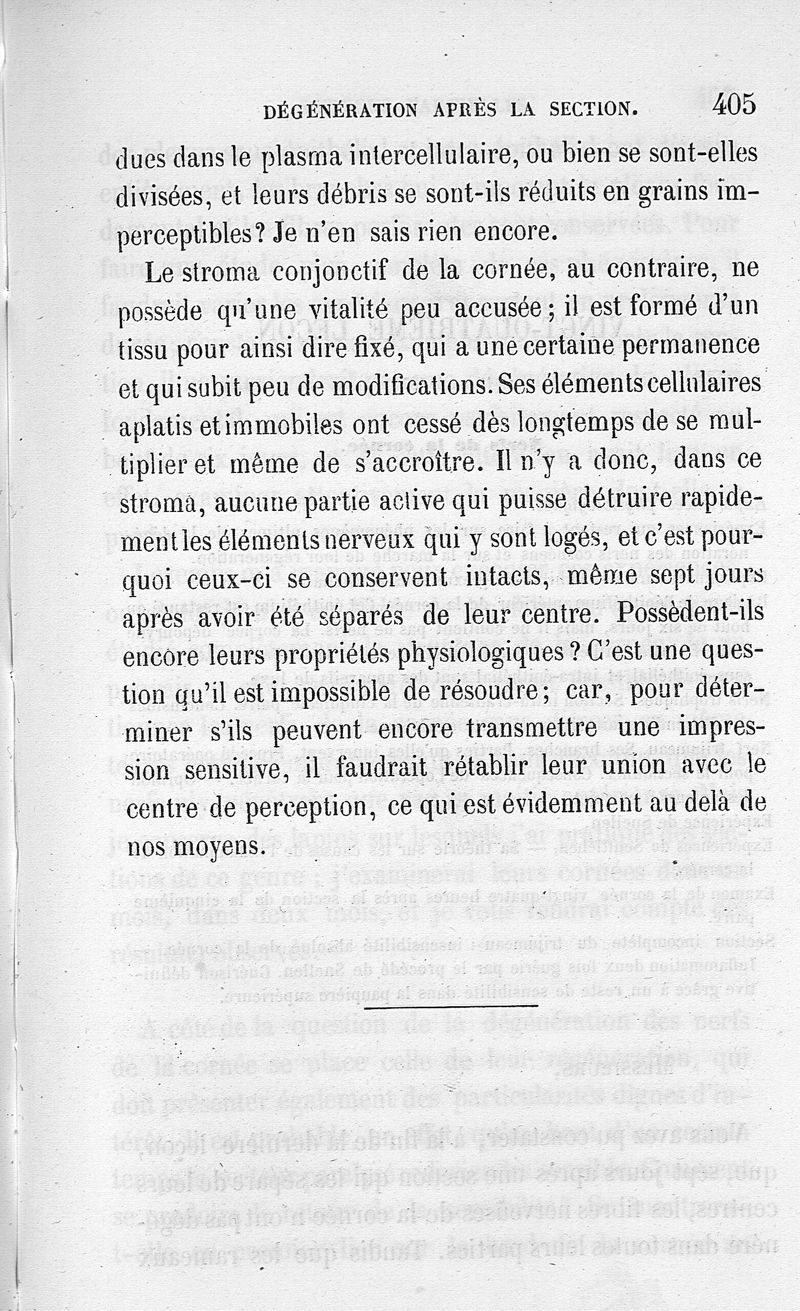 DÉGÉNÉRATION APRÈS LA SECTION. 405

dues dans le plasma intercellulaire, ou bien se sont-elles divisées, et leurs débris se sont-ils réduits en grains imperceptibles? Je n'en sais rien encore.

Le stroma conjonctif de la cornée, au contraire, ne possède qu'une vitalité peu accusée; il est formé d'un tissu pour ainsi dire fixé, qui a une certaine permanence et qui subit peu de modifications. Ses éléments cellulaires aplatis et immobiles ont cessé dès longtemps de se multiplier et même de s'accroître. Il n'y a donc, dans ce stroma, aucune partie active qui puisse détruire rapidement les éléments nerveux qui y sont logés, et c'est pourquoi ceux-ci se conservent intacts, même sept jours après avoir été séparés de leur centre. Possèdent-ils encore leurs propriétés physiologiques? C'est une question qu'il est impossible de résoudre; car, pour déterminer s'ils peuvent encore transmettre une impression sensitive, il faudrait rétablir leur union avec le centre de perception, ce qui est évidemment au delà de nos moyens.